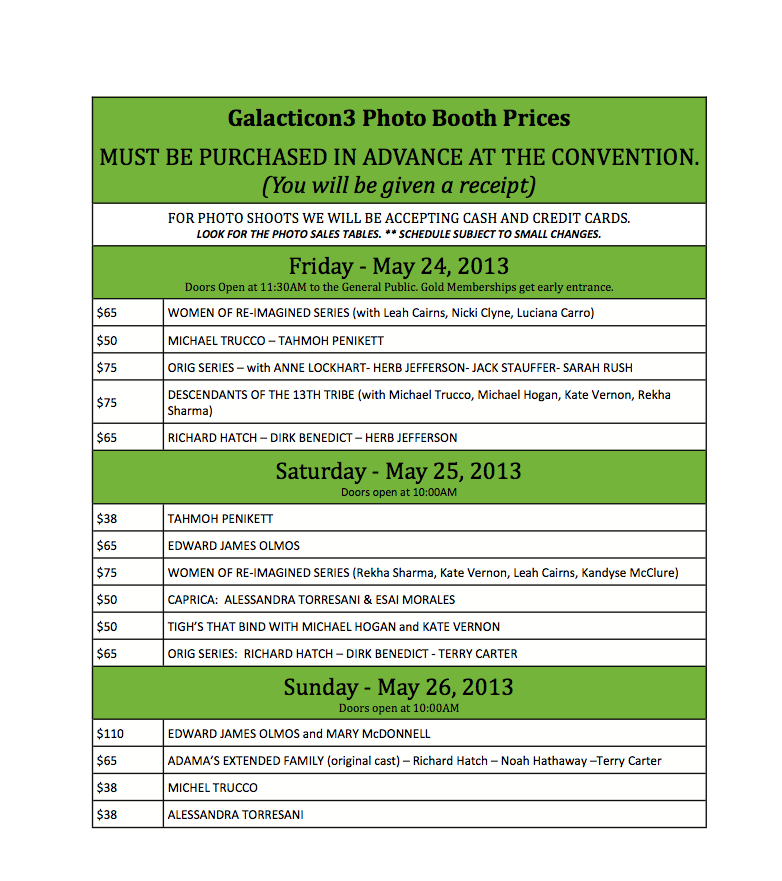 Galacticon3 Photo Booth Prices

MUST BE PURCHASED IN ADVANCE AT THE CONVENTION.
(You will be given a receipt)

FOR PHOTO SHOOTS WE WILL BE ACCEPTING CASH AND CREDIT CARDS.
LOOK FOR THE PHOTO SALES TABLES. ** SCHEDULE SUBJECT TO SMALL CHANGES.

Friday - May 24, 2013
Doors Open at 11:30AM to the General Public. Gold Memberships get early entrance.

| | |
|---|---|
| \$65 | WOMEN OF RE-IMAGINED SERIES (with Leah Cairns, Nicki Clyne, Luciana Carro) |
| \$50 | MICHAEL TRUCCO – TAHMOH PENIKETT |
| \$75 | ORIG SERIES – with ANNE LOCKHART- HERB JEFFERSON- JACK STAUFFER- SARAH RUSH |
| \$75 | DESCENDANTS OF THE 13TH TRIBE (with Michael Trucco, Michael Hogan, Kate Vernon, Rekha Sharma) |
| \$65 | RICHARD HATCH – DIRK BENEDICT – HERB JEFFERSON |

Saturday - May 25, 2013
Doors open at 10:00AM

| | |
|---|---|
| \$38 | TAHMOH PENIKETT |
| \$65 | EDWARD JAMES OLMOS |
| \$75 | WOMEN OF RE-IMAGINED SERIES (Rekha Sharma, Kate Vernon, Leah Cairns, Kandyse McClure) |
| \$50 | CAPRICA: ALESSANDRA TORRESANI & ESAI MORALES |
| \$50 | TIGH'S THAT BIND WITH MICHAEL HOGAN and KATE VERNON |
| \$65 | ORIG SERIES: RICHARD HATCH – DIRK BENEDICT - TERRY CARTER |

Sunday - May 26, 2013
Doors open at 10:00AM

| | |
|---|---|
| \$110 | EDWARD JAMES OLMOS and MARY McDONNELL |
| \$65 | ADAMA'S EXTENDED FAMILY (original cast) – Richard Hatch – Noah Hathaway –Terry Carter |
| \$38 | MICHEL TRUCCO |
| \$38 | ALESSANDRA TORRESANI |